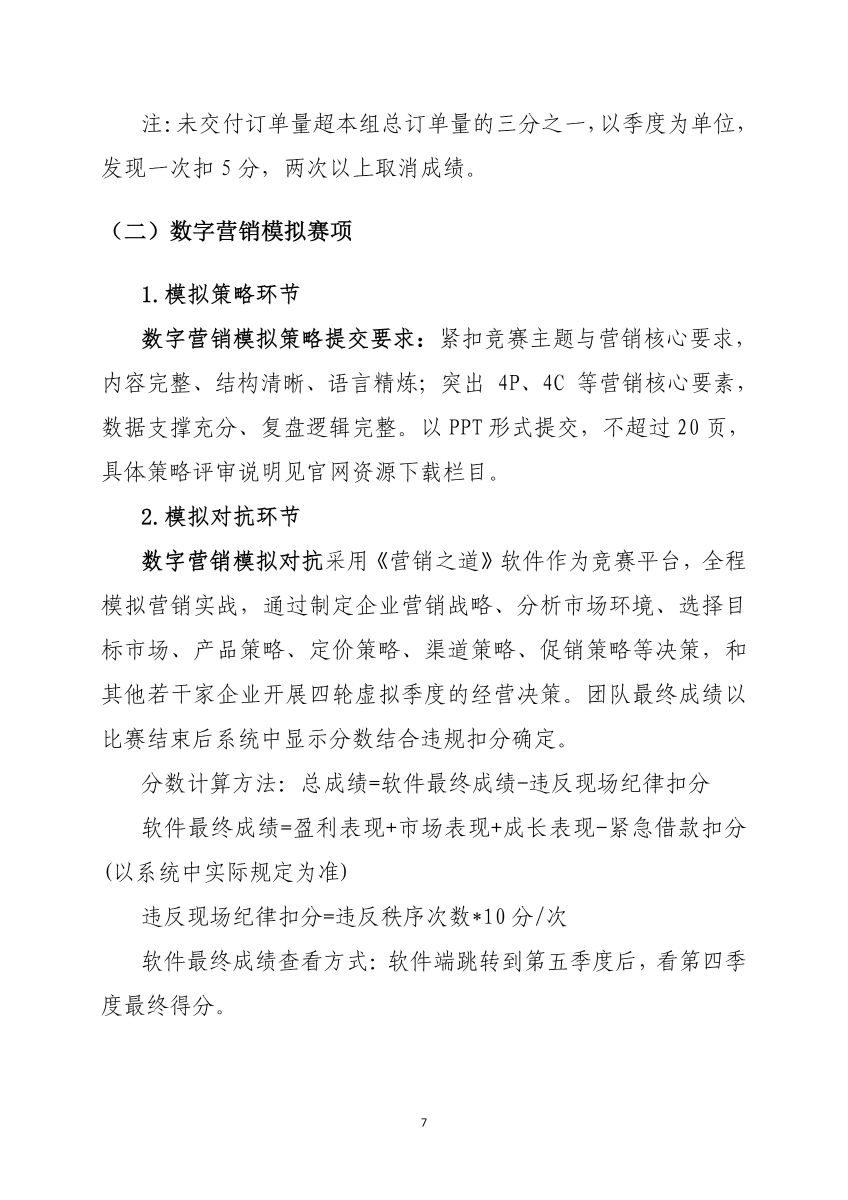 注:未交付订单量超本组总订单量的三分之一,以季度为单位,发现一次扣 5 分,两次以上取消成绩。

（二）数字营销模拟赛项

1.模拟策略环节

数字营销模拟策略提交要求：紧扣竞赛主题与营销核心要求，内容完整、结构清晰、语言精炼；突出 4P、4C 等营销核心要素，数据支撑充分、复盘逻辑完整。以 PPT 形式提交，不超过 20 页，具体策略评审说明见官网资源下载栏目。

2.模拟对抗环节

数字营销模拟对抗采用《营销之道》软件作为竞赛平台，全程模拟营销实战，通过制定企业营销战略、分析市场环境、选择目标市场、产品策略、定价策略、渠道策略、促销策略等决策，和其他若干家企业开展四轮虚拟季度的经营决策。团队最终成绩以比赛结束后系统中显示分数结合违规扣分确定。

分数计算方法：总成绩=软件最终成绩-违反现场纪律扣分

软件最终成绩=盈利表现+市场表现+成长表现-紧急借款扣分(以系统中实际规定为准)

违反现场纪律扣分=违反秩序次数*10 分/次

软件最终成绩查看方式：软件端跳转到第五季度后，看第四季度最终得分。

7